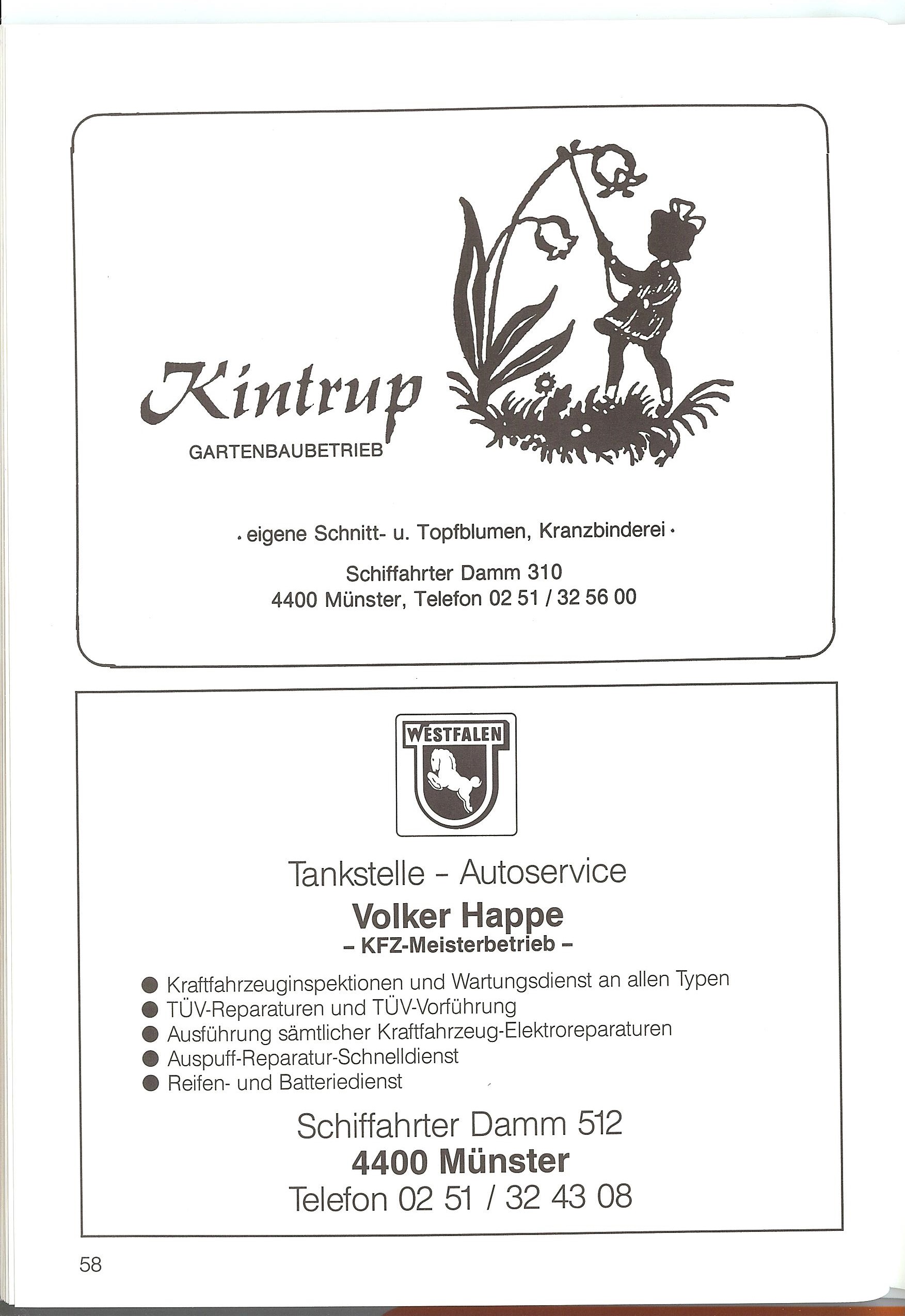 Kintrup
GARTENBAUBETRIEB

· eigene Schnitt- u. Topfblumen, Kranzbinderei ·

Schiffahrter Damm 310
4400 Münster, Telefon 02 51 / 32 56 00

WESTFALEN

Tankstelle - Autoservice
Volker Happe
– KFZ-Meisterbetrieb –

● Kraftfahrzeuginspektionen und Wartungsdienst an allen Typen
● TÜV-Reparaturen und TÜV-Vorführung
● Ausführung sämtlicher Kraftfahrzeug-Elektroreparaturen
● Auspuff-Reparatur-Schnelldienst
● Reifen- und Batteriedienst

Schiffahrter Damm 512
4400 Münster
Telefon 02 51 / 32 43 08

58